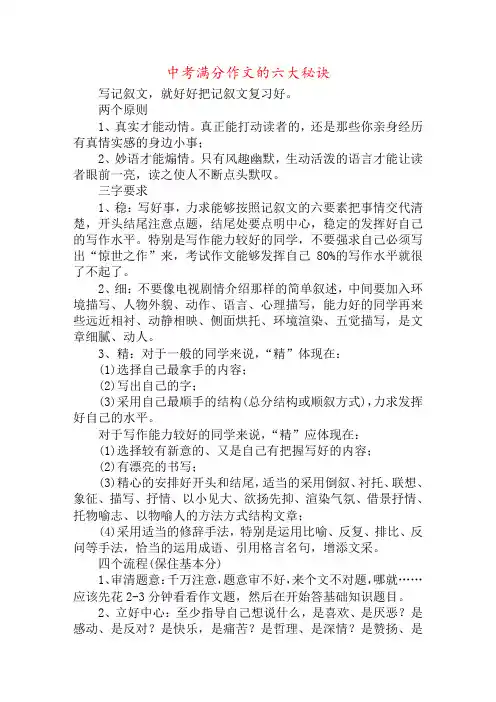 中考满分作文的六大秘诀

写记叙文，就好好把记叙文复习好。

两个原则

1、真实才能动情。真正能打动读者的，还是那些你亲身经历有真情实感的身边小事；

2、妙语才能煽情。只有风趣幽默，生动活泼的语言才能让读者眼前一亮，读之使人不断点头默叹。

三字要求

1、稳：写好事，力求能够按照记叙文的六要素把事情交代清楚，开头结尾注意点题，结尾处要点明中心，稳定的发挥好自己的写作水平。特别是写作能力较好的同学，不要强求自己必须写出“惊世之作”来，考试作文能够发挥自己 80%的写作水平就很了不起了。

2、细：不要像电视剧情介绍那样的简单叙述，中间要加入环境描写、人物外貌、动作、语言、心理描写，能力好的同学再来些远近相衬、动静相映、侧面烘托、环境渲染、五觉描写，是文章细腻、动人。

3、精：对于一般的同学来说，“精”体现在：

(1)选择自己最拿手的内容；

(2)写出自己的字；

(3)采用自己最顺手的结构(总分结构或顺叙方式)，力求发挥好自己的水平。

对于写作能力较好的同学来说，“精”应体现在：

(1)选择较有新意的、又是自己有把握写好的内容；

(2)有漂亮的书写；

(3)精心的安排好开头和结尾，适当的采用倒叙、衬托、联想、象征、描写、抒情、以小见大、欲扬先抑、渲染气氛、借景抒情、托物喻志、以物喻人的方法方式结构文章；

(4)采用适当的修辞手法，特别是运用比喻、反复、排比、反问等手法，恰当的运用成语、引用格言名句，增添文采。

四个流程(保住基本分)

1、审清题意：千万注意，题意审不好，来个文不对题，哪就……应该先花 2-3 分钟看看作文题，然后在开始答基础知识题目。

2、立好中心：至少指导自己想说什么，是喜欢、是厌恶？是感动、是反对？是快乐，是痛苦？是哲理、是深情？是赞扬、是